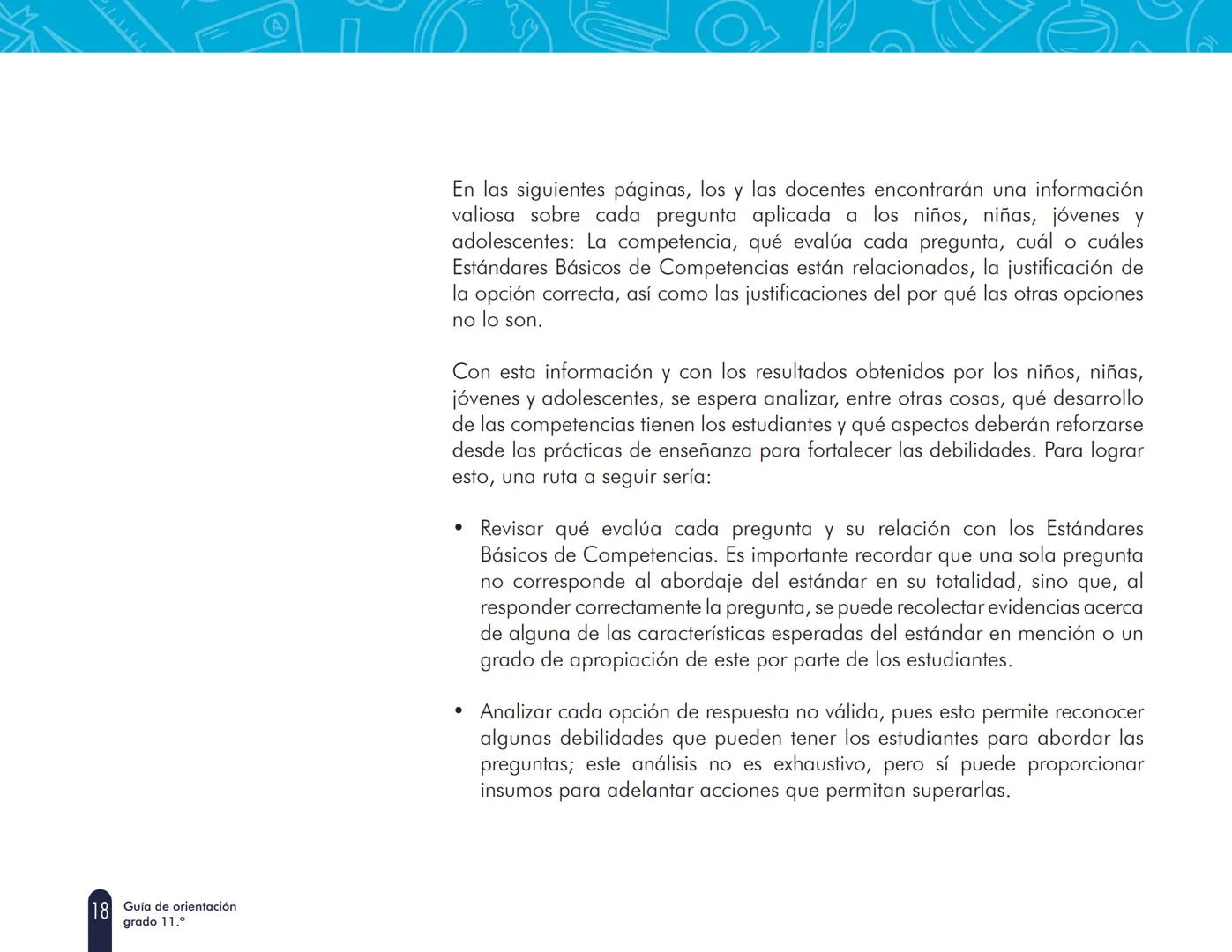 En las siguientes páginas, los y las docentes encontrarán una información valiosa sobre cada pregunta aplicada a los niños, niñas, jóvenes y adolescentes: La competencia, qué evalúa cada pregunta, cuál o cuáles Estándares Básicos de Competencias están relacionados, la justificación de la opción correcta, así como las justificaciones del por qué las otras opciones no lo son.

Con esta información y con los resultados obtenidos por los niños, niñas, jóvenes y adolescentes, se espera analizar, entre otras cosas, qué desarrollo de las competencias tienen los estudiantes y qué aspectos deberán reforzarse desde las prácticas de enseñanza para fortalecer las debilidades. Para lograr esto, una ruta a seguir sería:

• Revisar qué evalúa cada pregunta y su relación con los Estándares Básicos de Competencias. Es importante recordar que una sola pregunta no corresponde al abordaje del estándar en su totalidad, sino que, al responder correctamente la pregunta, se puede recolectar evidencias acerca de alguna de las características esperadas del estándar en mención o un grado de apropiación de este por parte de los estudiantes.

• Analizar cada opción de respuesta no válida, pues esto permite reconocer algunas debilidades que pueden tener los estudiantes para abordar las preguntas; este análisis no es exhaustivo, pero sí puede proporcionar insumos para adelantar acciones que permitan superarlas.

18 Guía de orientación grado 11.°